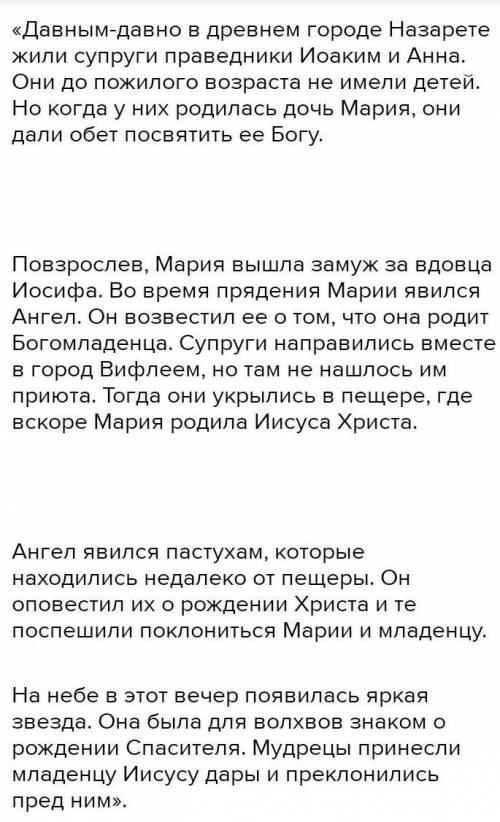 «Давным-давно в древнем городе Назарете жили супруги праведники Иоаким и Анна. Они до пожилого возраста не имели детей. Но когда у них родилась дочь Мария, они дали обет посвятить ее Богу.

Повзрослев, Мария вышла замуж за вдовца Иосифа. Во время прядения Марии явился Ангел. Он возвестил ее о том, что она родит Богомладенца. Супруги направились вместе в город Вифлеем, но там не нашлось им приюта. Тогда они укрылись в пещере, где вскоре Мария родила Иисуса Христа.

Ангел явился пастухам, которые находились недалеко от пещеры. Он оповестил их о рождении Христа и те поспешили поклониться Марии и младенцу.

На небе в этот вечер появилась яркая звезда. Она была для волхвов знаком о рождении Спасителя. Мудрецы принесли младенцу Иисусу дары и преклонились пред ним».